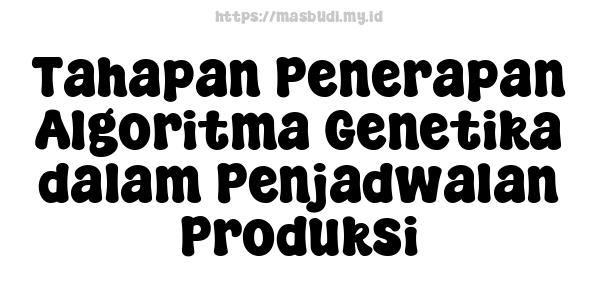 https://masbudi.my.id

Tahapan Penerapan Algoritma Genetika dalam Penjadwalan Produksi